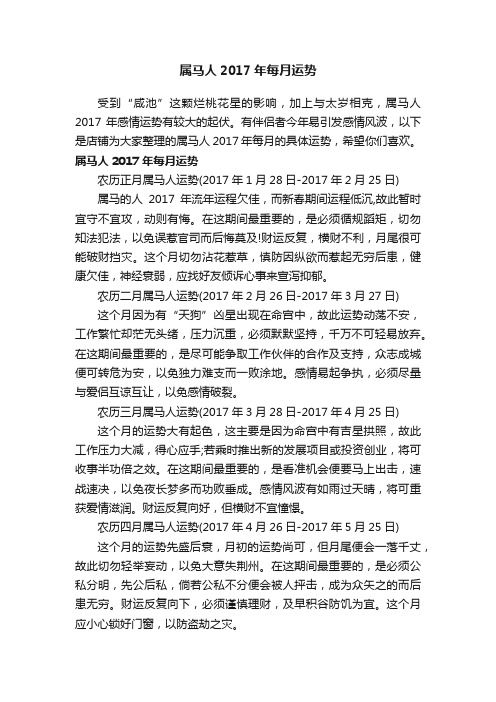 属马人 2017 年每月运势

受到“咸池”这颗烂桃花星的影响，加上与太岁相克，属马人 2017 年感情运势有较大的起伏。有伴侣者今年易引发感情风波，以下是店铺为大家整理的属马人 2017 年每月的具体运势，希望你们喜欢。

属马人 2017 年每月运势

农历正月属马人运势(2017 年 1 月 28 日-2017 年 2 月 25 日)

属马的人 2017 年流年运程欠佳，而新春期间运程低沉,故此暂时宜守不宜攻，动则有悔。在这期间最重要的，是必须循规蹈矩，切勿知法犯法，以免误惹官司而后悔莫及!财运反复，横财不利，月尾很可能破财挡灾。这个月切勿沾花惹草，慎防因纵欲而惹起无穷后患，健康欠佳，神经衰弱，应找好友倾诉心事来宣泻抑郁。

农历二月属马人运势(2017 年 2 月 26 日-2017 年 3 月 27 日)

这个月因为有“天狗”凶星出现在命宫中，故此运势动荡不安，工作繁忙却茫无头绪，压力沉重，必须默默坚持，千万不可轻易放弃。在这期间最重要的，是尽可能争取工作伙伴的合作及支持，众志成城便可转危为安，以免独力难支而一败涂地。感情易起争执，必须尽量与爱侣互谅互让，以免感情破裂。

农历三月属马人运势(2017 年 3 月 28 日-2017 年 4 月 25 日)

这个月的运势大有起色，这主要是因为命宫中有吉星拱照，故此工作压力大减，得心应手;若乘时推出新的发展项目或投资创业，将可收事半功倍之效。在这期间最重要的，是看准机会便要马上出击，速战速决，以免夜长梦多而功败垂成。感情风波有如雨过天晴，将可重获爱情滋润。财运反复向好，但横财不宜憧憬。

农历四月属马人运势(2017 年 4 月 26 日-2017 年 5 月 25 日)

这个月的运势先盛后衰，月初的运势尚可，但月尾便会一落千丈，故此切勿轻举妄动，以免大意失荆州。在这期间最重要的，是必须公私分明，先公后私，倘若公私不分便会被人抨击，成为众矢之的而后患无穷。财运反复向下，必须谨慎理财，及早积谷防饥为宜。这个月应小心锁好门窗，以防盗劫之灾。